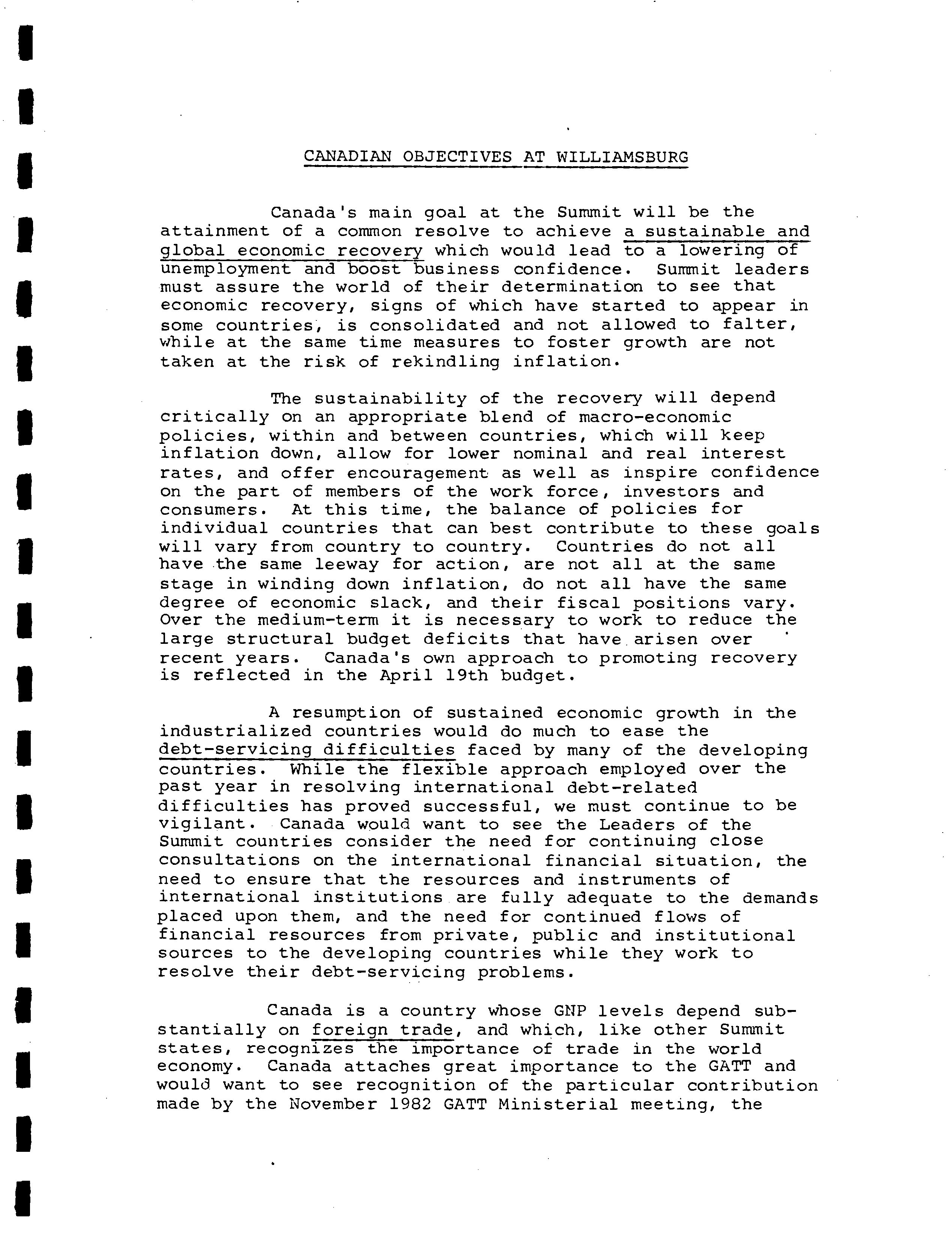 CANADIAN OBJECTIVES AT WILLIAMSBURG

Canada's main goal at the Summit will be the attainment of a common resolve to achieve a sustainable and global economic recovery which would lead to a lowering of unemployment and boost business confidence. Summit leaders must assure the world of their determination to see that economic recovery, signs of which have started to appear in some countries, is consolidated and not allowed to falter, while at the same time measures to foster growth are not taken at the risk of rekindling inflation.

The sustainability of the recovery will depend critically on an appropriate blend of macro-economic policies, within and between countries, which will keep inflation down, allow for lower nominal and real interest rates, and offer encouragement as well as inspire confidence on the part of members of the work force, investors and consumers. At this time, the balance of policies for individual countries that can best contribute to these goals will vary from country to country. Countries do not all have the same leeway for action, are not all at the same stage in winding down inflation, do not all have the same degree of economic slack, and their fiscal positions vary. Over the medium-term it is necessary to work to reduce the large structural budget deficits that have arisen over recent years. Canada's own approach to promoting recovery is reflected in the April 19th budget.

A resumption of sustained economic growth in the industrialized countries would do much to ease the debt-servicing difficulties faced by many of the developing countries. While the flexible approach employed over the past year in resolving international debt-related difficulties has proved successful, we must continue to be vigilant. Canada would want to see the Leaders of the Summit countries consider the need for continuing close consultations on the international financial situation, the need to ensure that the resources and instruments of international institutions are fully adequate to the demands placed upon them, and the need for continued flows of financial resources from private, public and institutional sources to the developing countries while they work to resolve their debt-servicing problems.

Canada is a country whose GNP levels depend substantially on foreign trade, and which, like other Summit states, recognizes the importance of trade in the world economy. Canada attaches great importance to the GATT and would want to see recognition of the particular contribution made by the November 1982 GATT Ministerial meeting, the